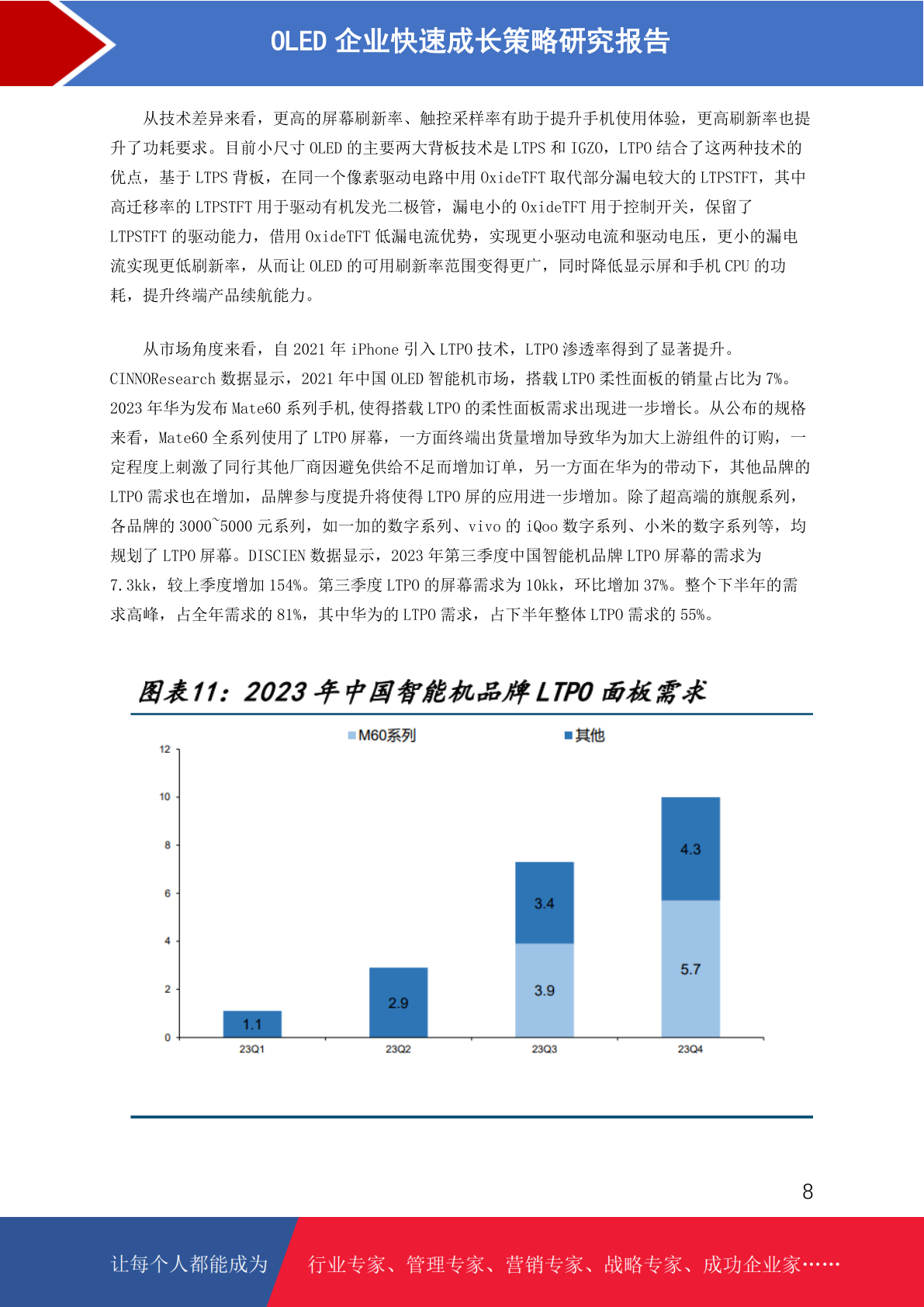 OLED企业快速成长策略研究报告

从技术差异来看，更高的屏幕刷新率、触控采样率有助于提升手机使用体验，更高刷新率也提升了功耗要求。目前小尺寸OLED的主要两大背板技术是LTPS和IGZO，LTPO结合了这两种技术的优点，基于LTPS背板，在同一个像素驱动电路中用OxideTFT取代部分漏电较大的LTPSTFT，其中高迁移率的LTPSTFT用于驱动有机发光二极管，漏电小的OxideTFT用于控制开关，保留了LTPSTFT的驱动能力，借用OxideTFT低漏电流优势，实现更小驱动电流和驱动电压，更小的漏电流实现更低刷新率，从而让OLED的可用刷新率范围变得更广，同时降低显示屏和手机CPU的功耗，提升终端产品续航能力。

从市场角度来看，自2021年iPhone引入LTPO技术，LTPO渗透率得到了显著提升。CINNOResearch数据显示，2021年中国OLED智能机市场，搭载LTPO柔性面板的销量占比为7%。2023年华为发布Mate60系列手机,使得搭载LTPO的柔性面板需求出现进一步增长。从公布的规格来看，Mate60全系列使用了LTPO屏幕，一方面终端出货量增加导致华为加大上游组件的订购，一定程度上刺激了同行其他厂商因避免供给不足而增加订单，另一方面在华为的带动下，其他品牌的LTPO需求也在增加，品牌参与度提升将使得LTPO屏的应用进一步增加。除了超高端的旗舰系列，各品牌的3000~5000元系列，如一加的数字系列、vivo的iQoo数字系列、小米的数字系列等，均规划了LTPO屏幕。DISCIEN数据显示，2023年第三季度中国智能机品牌LTPO屏幕的需求为7.3kk，较上季度增加154%。第三季度LTPO的屏幕需求为10kk，环比增加37%。整个下半年的需求高峰，占全年需求的81%，其中华为的LTPO需求，占下半年整体LTPO需求的55%。

图表11：2023年中国智能机品牌LTPO面板需求

M60系列 其他

12
10
8
6
4
2
0

1.1
2.9
3.4
3.9
4.3
5.7

23Q1 23Q2 23Q3 23Q4

8

让每个人都能成为 行业专家、管理专家、营销专家、战略专家、成功企业家……